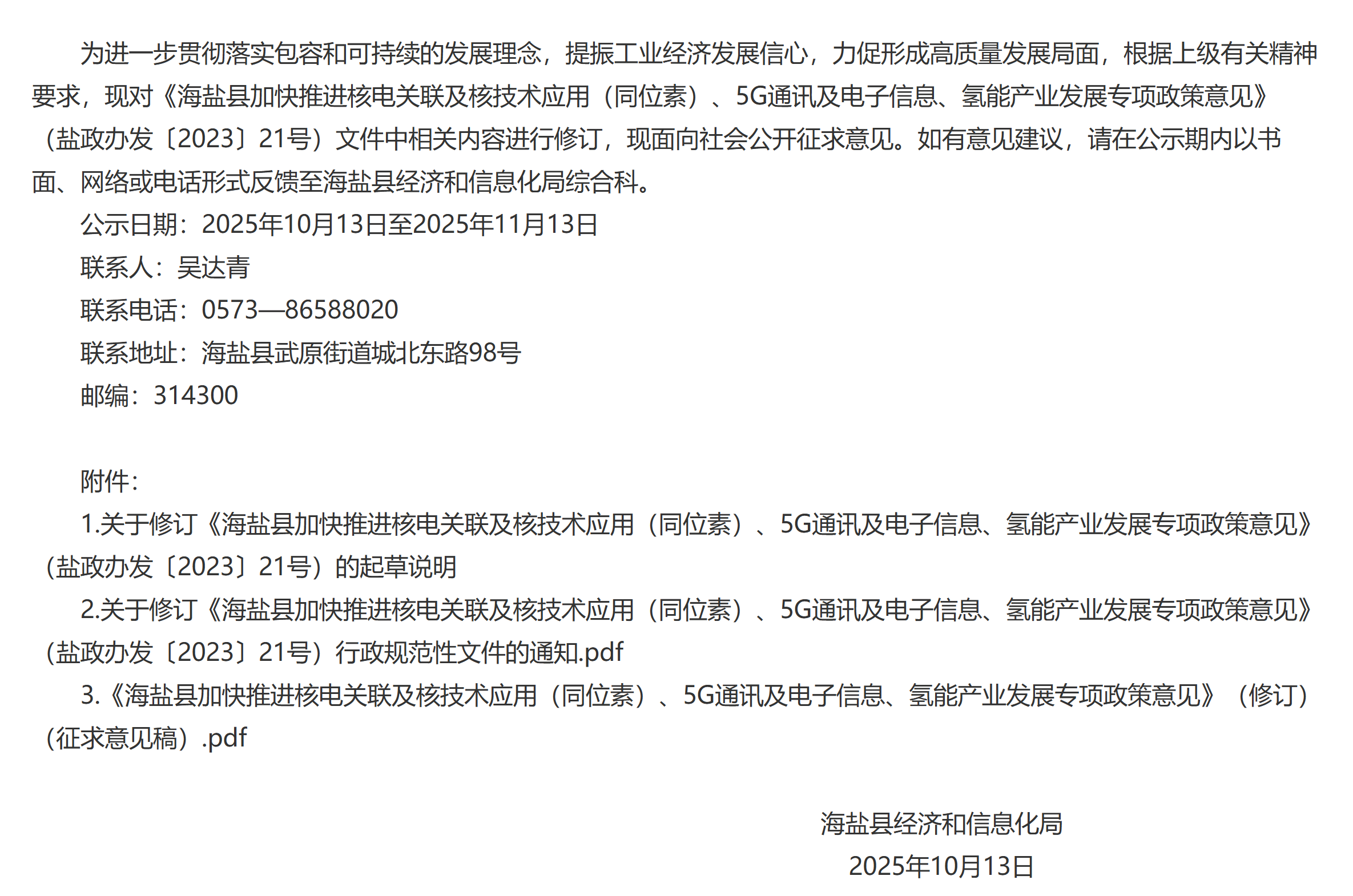 为进一步贯彻落实包容和可持续的发展理念，提振工业经济发展信心，力促形成高质量发展局面，根据上级有关精神要求，现对《海盐县加快推进核电关联及核技术应用（同位素）、5G通讯及电子信息、氢能产业发展专项政策意见》（盐政办发〔2023〕21号）文件中相关内容进行修订，现面向社会公开征求意见。如有意见建议，请在公示期内以书面、网络或电话形式反馈至海盐县经济和信息化局综合科。

公示日期：2025年10月13日至2025年11月13日

联系人：吴达青

联系电话：0573—86588020

联系地址：海盐县武原街道城北东路98号

邮编：314300

附件：

1.关于修订《海盐县加快推进核电关联及核技术应用（同位素）、5G通讯及电子信息、氢能产业发展专项政策意见》（盐政办发〔2023〕21号）的起草说明

2.关于修订《海盐县加快推进核电关联及核技术应用（同位素）、5G通讯及电子信息、氢能产业发展专项政策意见》（盐政办发〔2023〕21号）行政规范性文件的通知.pdf

3.《海盐县加快推进核电关联及核技术应用（同位素）、5G通讯及电子信息、氢能产业发展专项政策意见》（修订）（征求意见稿）.pdf

海盐县经济和信息化局

2025年10月13日